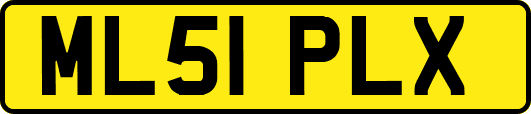 ML51 PLX